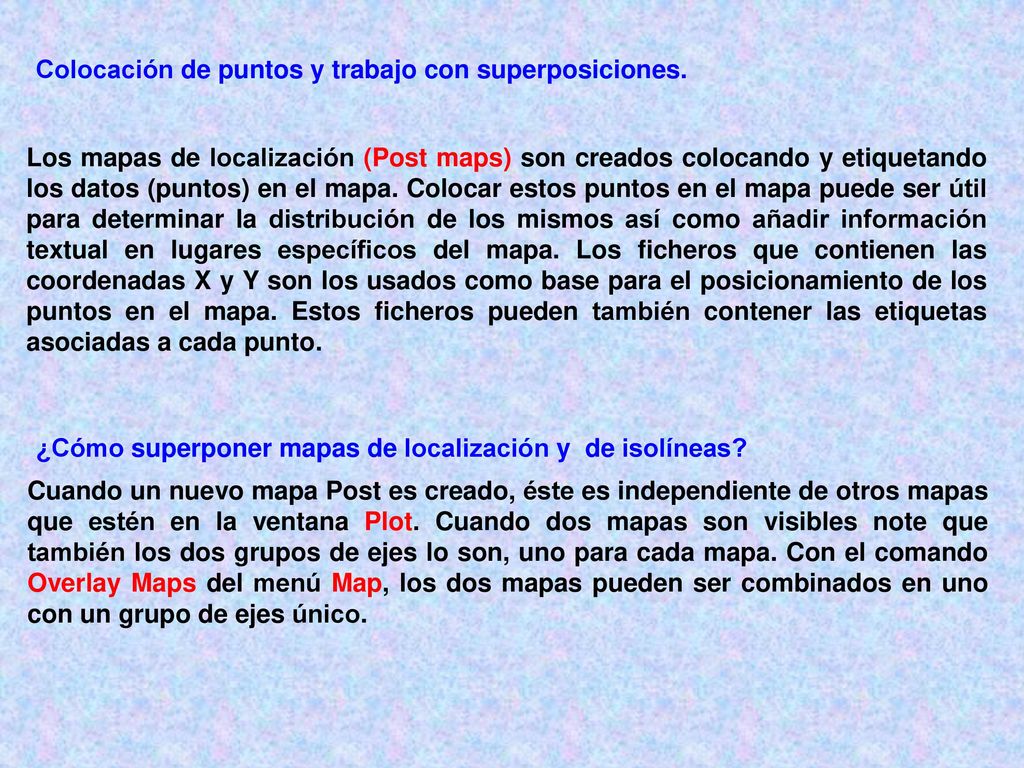 Colocación de puntos y trabajo con superposiciones.

Los mapas de localización (Post maps) son creados colocando y etiquetando los datos (puntos) en el mapa. Colocar estos puntos en el mapa puede ser útil para determinar la distribución de los mismos así como añadir información textual en lugares específicos del mapa. Los ficheros que contienen las coordenadas X y Y son los usados como base para el posicionamiento de los puntos en el mapa. Estos ficheros pueden también contener las etiquetas asociadas a cada punto.

¿Cómo superponer mapas de localización y de isolíneas?

Cuando un nuevo mapa Post es creado, éste es independiente de otros mapas que estén en la ventana Plot. Cuando dos mapas son visibles note que también los dos grupos de ejes lo son, uno para cada mapa. Con el comando Overlay Maps del menú Map, los dos mapas pueden ser combinados en uno con un grupo de ejes único.